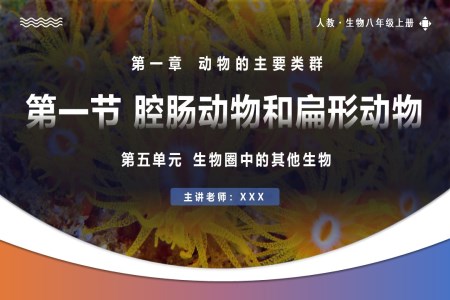 人教 · 生物八年级上册

第一章 动物的主要类群

第一节 腔肠动物和扁形动物

第五单元 生物圈中的其他生物

主讲老师：XXX